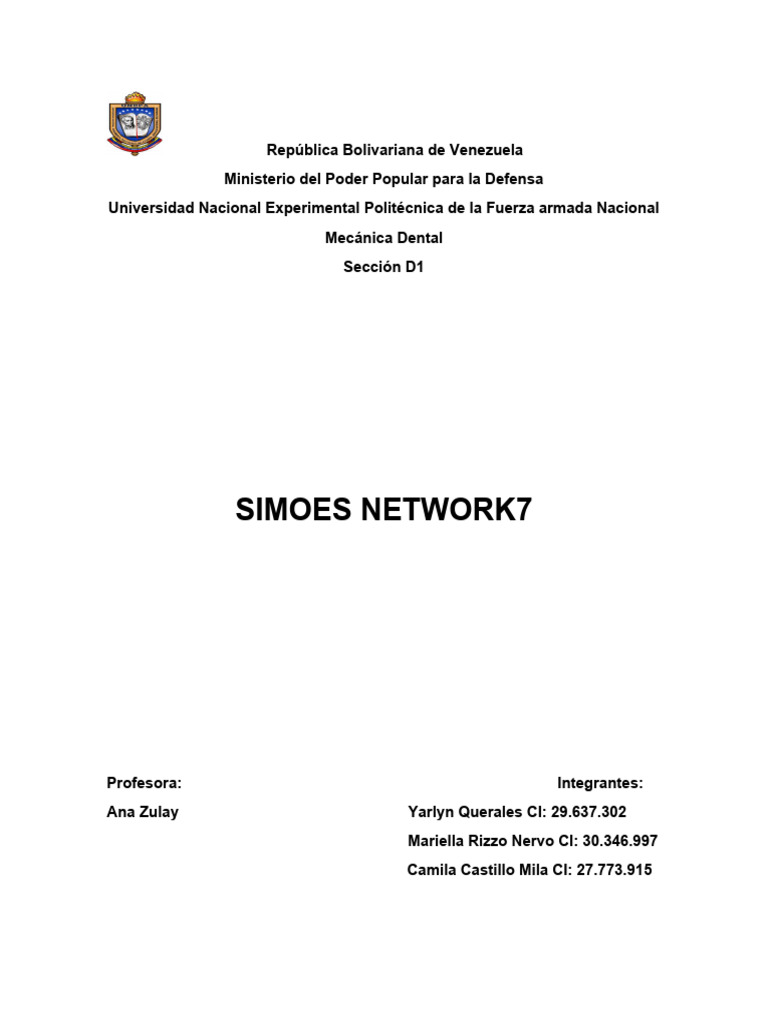 República Bolivariana de Venezuela
Ministerio del Poder Popular para la Defensa
Universidad Nacional Experimental Politécnica de la Fuerza armada Nacional
Mecánica Dental
Sección D1

SIMOES NETWORK7

Profesora:
Ana Zulay

Integrantes:
Yarlyn Querales CI: 29.637.302
Mariella Rizzo Nervo CI: 30.346.997
Camila Castillo Mila CI: 27.773.915